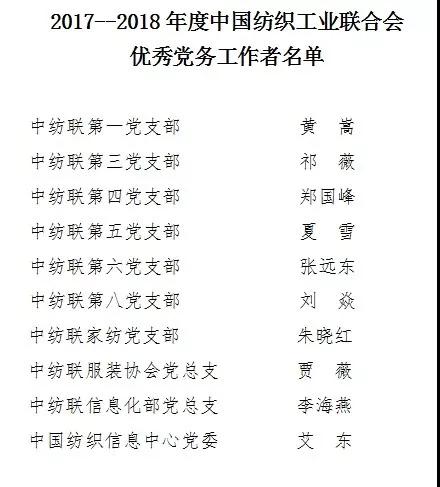 2017--2018 年度中国纺织工业联合会
优秀党务工作者名单

中纺联第一党支部　　黄　嵩
中纺联第三党支部　　祁　薇
中纺联第四党支部　　郑国峰
中纺联第五党支部　　夏　雪
中纺联第六党支部　　张远东
中纺联第八党支部　　刘　焱
中纺联家纺党支部　　朱晓红
中纺联服装协会党总支　　贾　薇
中纺联信息化部党总支　　李海燕
中国纺织信息中心党委　　艾　东